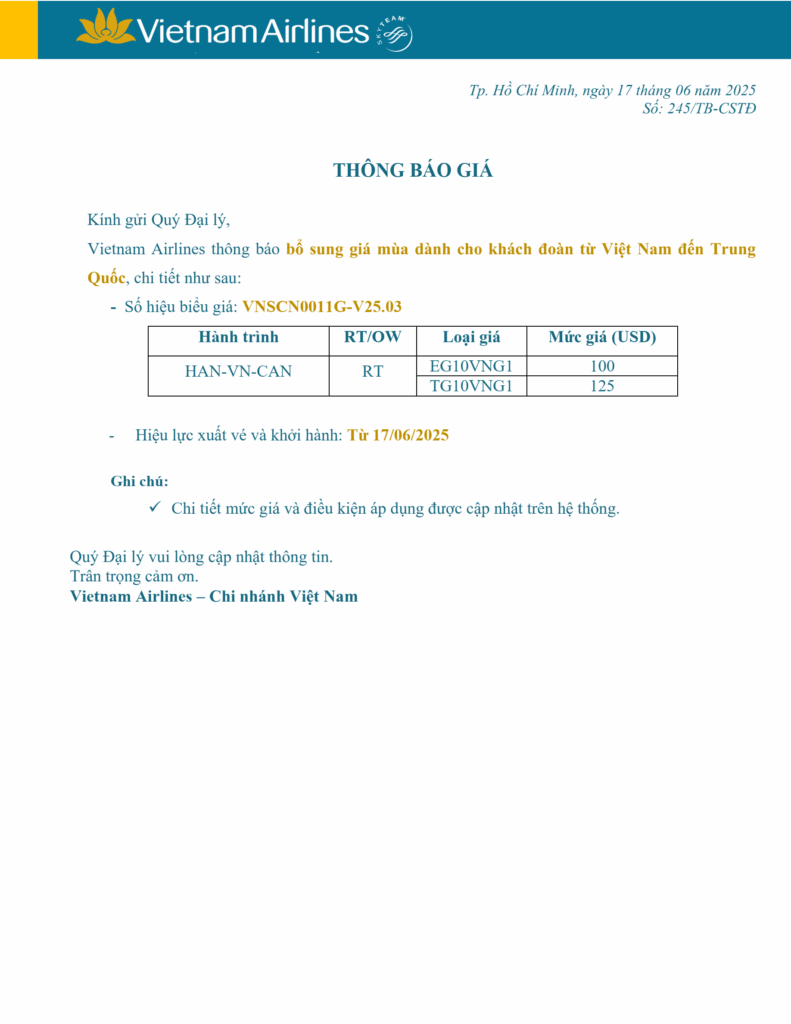 Vietnam Airlines SKYTEAM

Tp. Hồ Chí Minh, ngày 17 tháng 06 năm 2025
Số: 245/TB-CSTĐ

THÔNG BÁO GIÁ

Kính gửi Quý Đại lý,

Vietnam Airlines thông báo bổ sung giá mùa dành cho khách đoàn từ Việt Nam đến Trung Quốc, chi tiết như sau:

- Số hiệu biểu giá: VNSCN0011G-V25.03

| Hành trình | RT/OW | Loại giá | Mức giá (USD) |
|---|---|---|---|
| HAN-VN-CAN | RT | EG10VNG1 | 100 |
| | | TG10VNG1 | 125 |

- Hiệu lực xuất vé và khởi hành: Từ 17/06/2025

Ghi chú:
✓ Chi tiết mức giá và điều kiện áp dụng được cập nhật trên hệ thống.

Quý Đại lý vui lòng cập nhật thông tin.
Trân trọng cảm ơn.
Vietnam Airlines – Chi nhánh Việt Nam